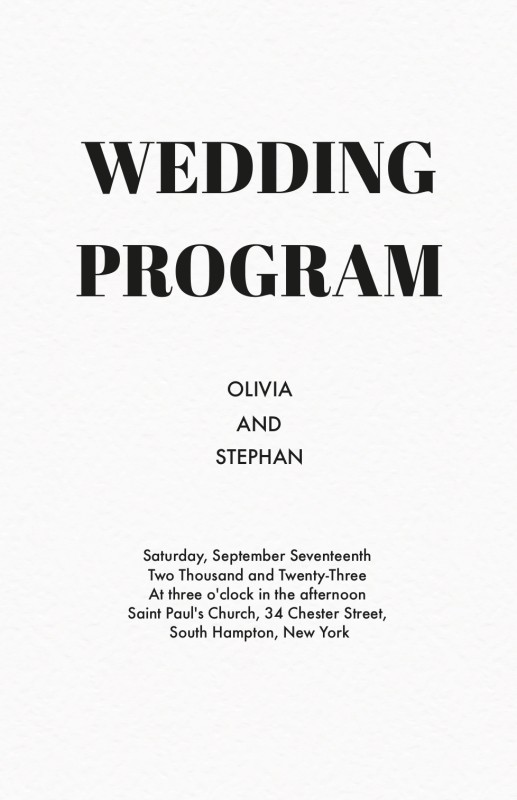 WEDDING
PROGRAM

OLIVIA
AND
STEPHAN

Saturday, September Seventeenth
Two Thousand and Twenty-Three
At three o'clock in the afternoon
Saint Paul's Church, 34 Chester Street,
South Hampton, New York